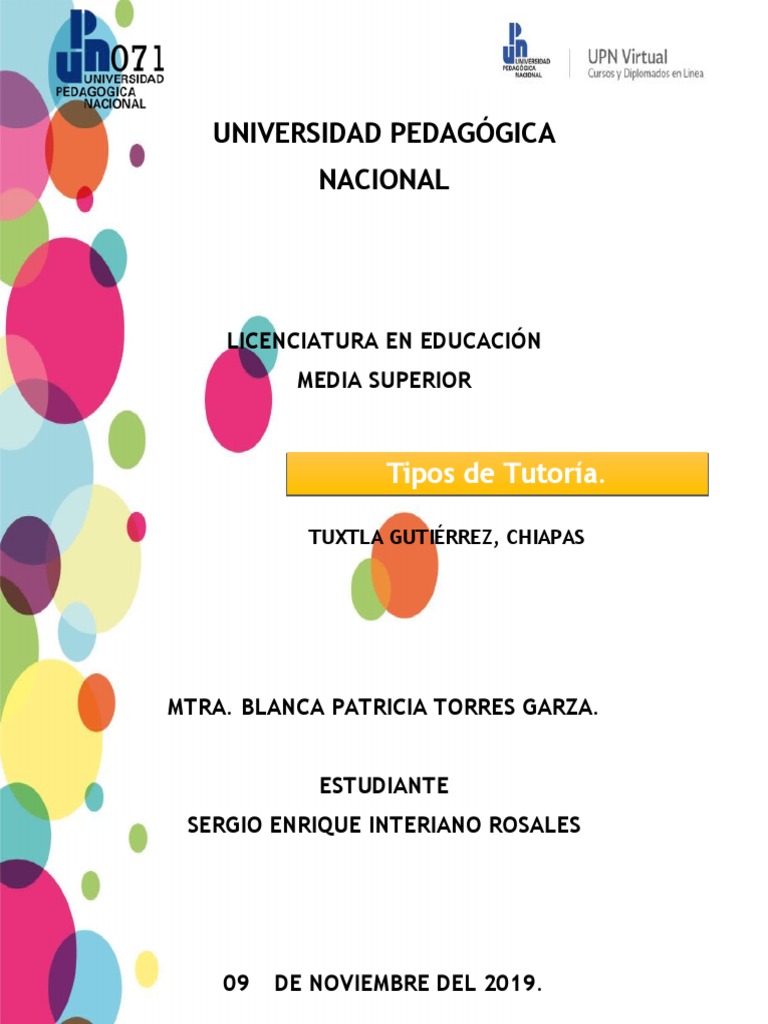 UPN 071
UNIVERSIDAD
PEDAGOGICA
NACIONAL

UPN UNIVERSIDAD PEDAGÓGICA NACIONAL
UPN Virtual
Cursos y Diplomados en Línea

UNIVERSIDAD PEDAGÓGICA
NACIONAL

LICENCIATURA EN EDUCACIÓN
MEDIA SUPERIOR

Tipos de Tutoría.

TUXTLA GUTIÉRREZ, CHIAPAS

MTRA. BLANCA PATRICIA TORRES GARZA.

ESTUDIANTE
SERGIO ENRIQUE INTERIANO ROSALES

09 DE NOVIEMBRE DEL 2019.